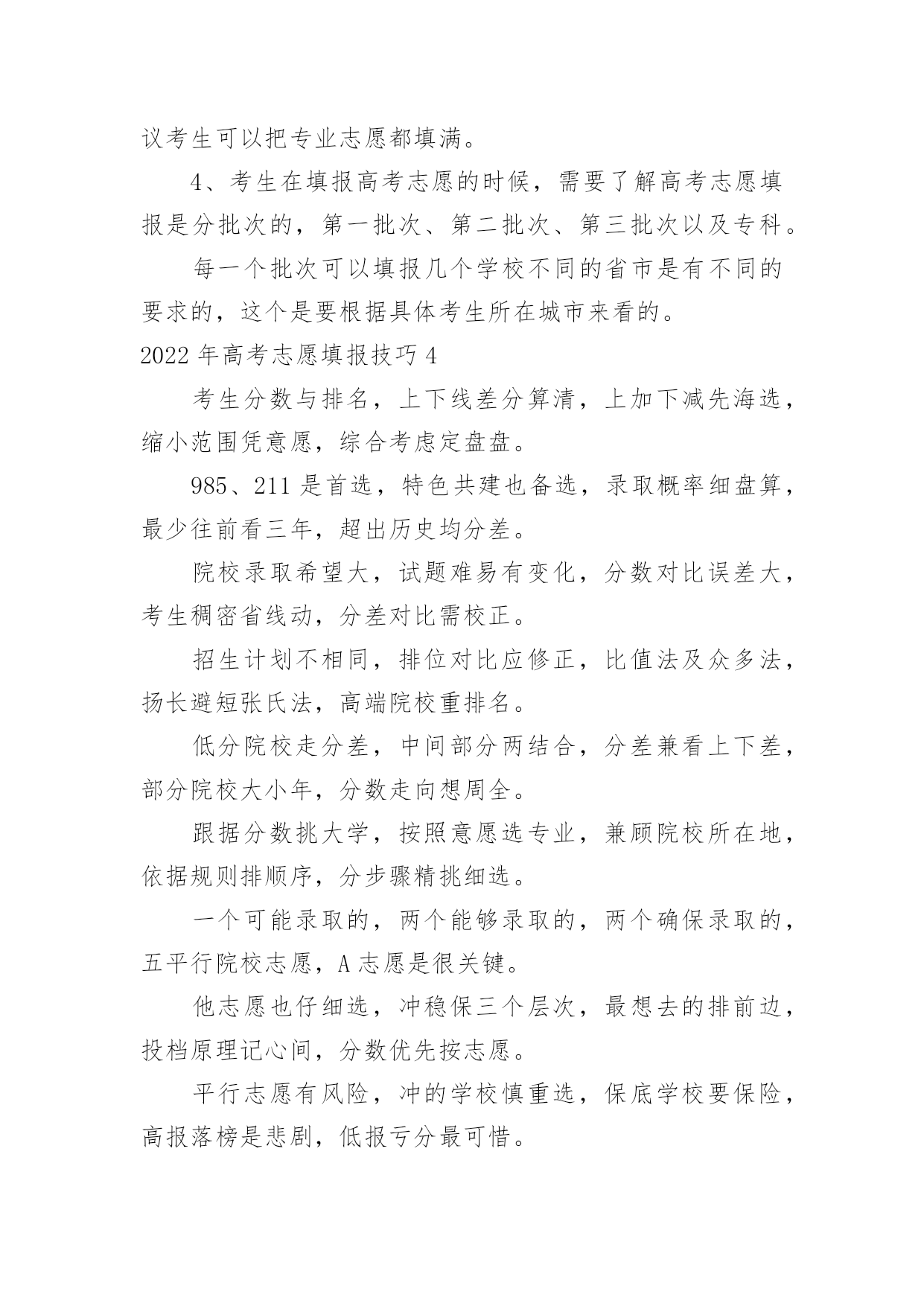 议考生可以把专业志愿都填满。

4、考生在填报高考志愿的时候，需要了解高考志愿填报是分批次的，第一批次、第二批次、第三批次以及专科。

每一个批次可以填报几个学校不同的省市是有不同的要求的，这个是要根据具体考生所在城市来看的。

2022 年高考志愿填报技巧 4

考生分数与排名，上下线差分算清，上加下减先海选，缩小范围凭意愿，综合考虑定盘盘。

985、211 是首选，特色共建也备选，录取概率细盘算，最少往前看三年，超出历史均分差。

院校录取希望大，试题难易有变化，分数对比误差大，考生稠密省线动，分差对比需校正。

招生计划不相同，排位对比应修正，比值法及众多法，扬长避短张氏法，高端院校重排名。

低分院校走分差，中间部分两结合，分差兼看上下差，部分院校大小年，分数走向想周全。

跟据分数挑大学，按照意愿选专业，兼顾院校所在地，依据规则排顺序，分步骤精挑细选。

一个可能录取的，两个能够录取的，两个确保录取的，五平行院校志愿，A 志愿是很关键。

他志愿也仔细选，冲稳保三个层次，最想去的排前边，投档原理记心间，分数优先按志愿。

平行志愿有风险，冲的学校慎重选，保底学校要保险，高报落榜是悲剧，低报亏分最可惜。